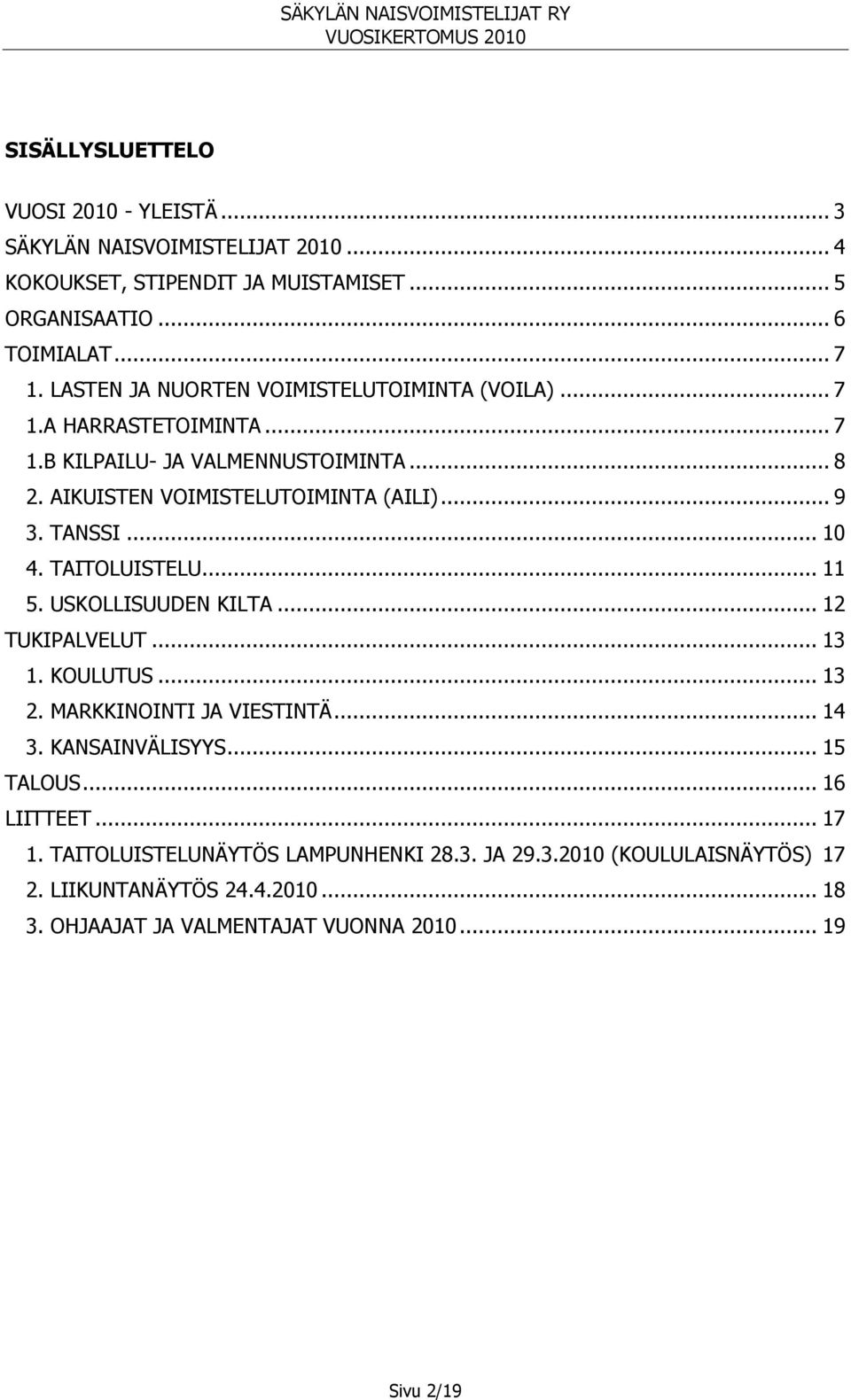 SÄKYLÄN NAISVOIMISTELIJAT RY
VUOSIKERTOMUS 2010

SISÄLLYSLUETTELO

VUOSI 2010 - YLEISTÄ ... 3
SÄKYLÄN NAISVOIMISTELIJAT 2010 ... 4
KOKOUKSET, STIPENDIT JA MUISTAMISET ... 5
ORGANISAATIO ... 6
TOIMIALAT ... 7
1. LASTEN JA NUORTEN VOIMISTELUTOIMINTA (VOILA) ... 7
1.A HARRASTETOIMINTA ... 7
1.B KILPAILU- JA VALMENNUSTOIMINTA ... 8
2. AIKUISTEN VOIMISTELUTOIMINTA (AILI) ... 9
3. TANSSI ... 10
4. TAITOLUISTELU ... 11
5. USKOLLISUUDEN KILTA ... 12
TUKIPALVELUT ... 13
1. KOULUTUS ... 13
2. MARKKINOINTI JA VIESTINTÄ ... 14
3. KANSAINVÄLISYYS ... 15
TALOUS ... 16
LIITTEET ... 17
1. TAITOLUISTELUNÄYTÖS LAMPUNHENKI 28.3. JA 29.3.2010 (KOULULAISNÄYTÖS) 17
2. LIIKUNTANÄYTÖS 24.4.2010 ... 18
3. OHJAAJAT JA VALMENTAJAT VUONNA 2010 ... 19

Sivu 2/19